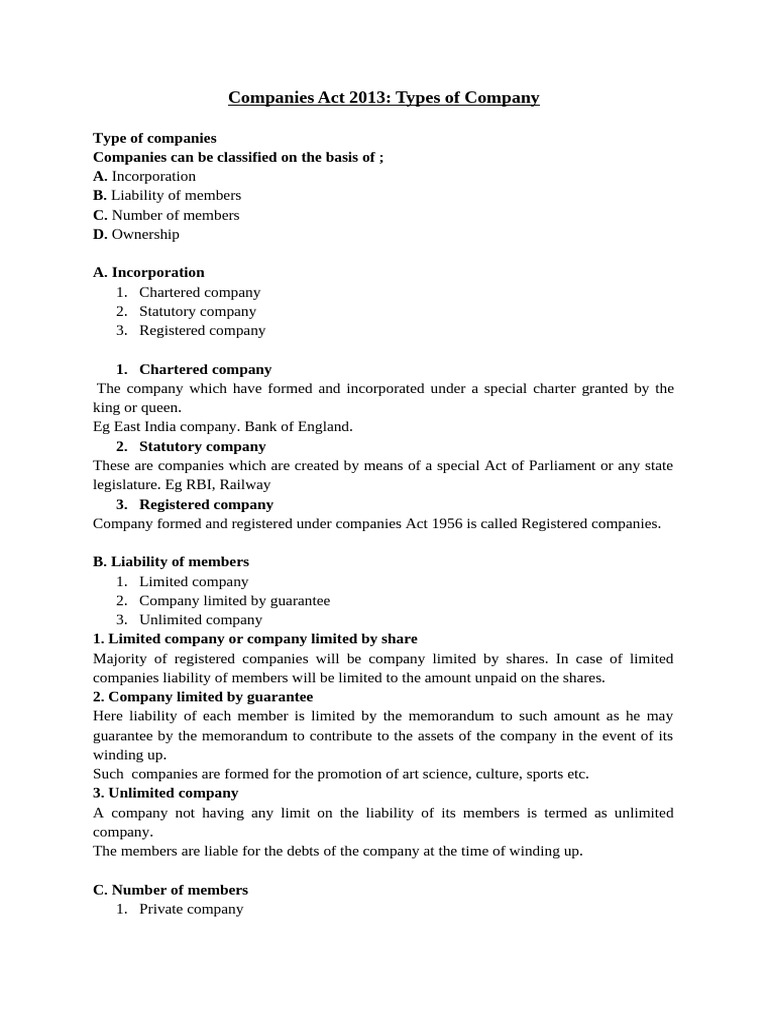 Companies Act 2013: Types of Company

Type of companies
Companies can be classified on the basis of ;
A. Incorporation
B. Liability of members
C. Number of members
D. Ownership

A. Incorporation
1. Chartered company
2. Statutory company
3. Registered company

1. Chartered company
The company which have formed and incorporated under a special charter granted by the king or queen.
Eg East India company. Bank of England.
2. Statutory company
These are companies which are created by means of a special Act of Parliament or any state legislature. Eg RBI, Railway
3. Registered company
Company formed and registered under companies Act 1956 is called Registered companies.

B. Liability of members
1. Limited company
2. Company limited by guarantee
3. Unlimited company
1. Limited company or company limited by share
Majority of registered companies will be company limited by shares. In case of limited companies liability of members will be limited to the amount unpaid on the shares.
2. Company limited by guarantee
Here liability of each member is limited by the memorandum to such amount as he may guarantee by the memorandum to contribute to the assets of the company in the event of its winding up.
Such companies are formed for the promotion of art science, culture, sports etc.
3. Unlimited company
A company not having any limit on the liability of its members is termed as unlimited company.
The members are liable for the debts of the company at the time of winding up.

C. Number of members
1. Private company